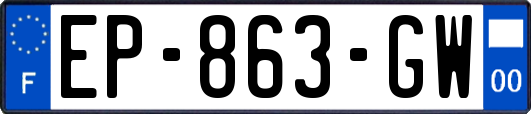 F
EP-863-GW
00